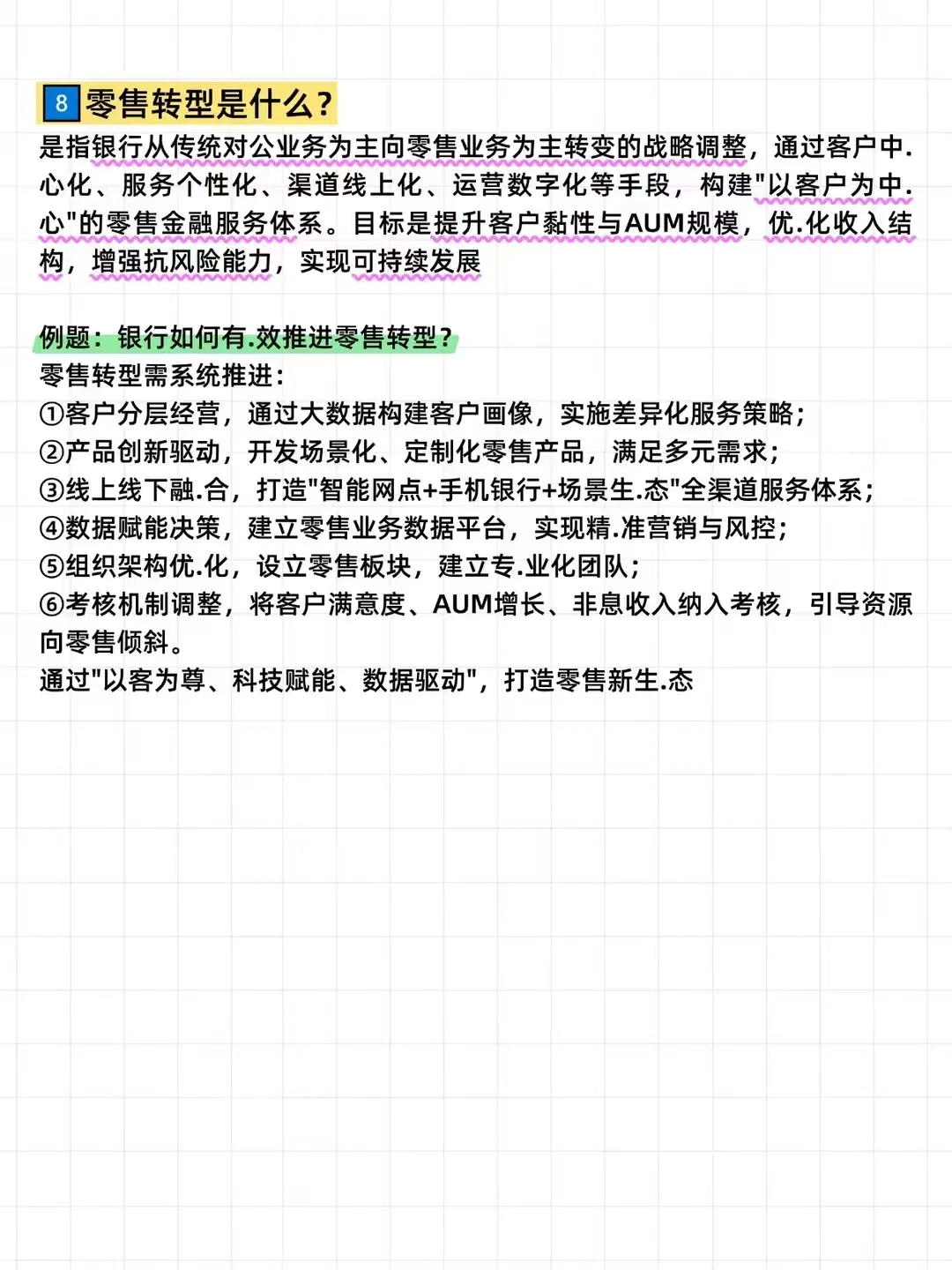 8 零售转型是什么？
是指银行从传统对公业务为主向零售业务为主转变的战略调整，通过客户中.心化、服务个性化、渠道线上化、运营数字化等手段，构建"以客户为中.心"的零售金融服务体系。目标是提升客户黏性与AUM规模，优.化收入结构，增强抗风险能力，实现可持续发展

例题：银行如何有.效推进零售转型？
零售转型需系统推进：
①客户分层经营，通过大数据构建客户画像，实施差异化服务策略；
②产品创新驱动，开发场景化、定制化零售产品，满足多元需求；
③线上线下融.合，打造"智能网点+手机银行+场景生.态"全渠道服务体系；
④数据赋能决策，建立零售业务数据平台，实现精.准营销与风控；
⑤组织架构优.化，设立零售板块，建立专.业化团队；
⑥考核机制调整，将客户满意度、AUM增长、非息收入纳入考核，引导资源向零售倾斜。
通过"以客为尊、科技赋能、数据驱动"，打造零售新生.态